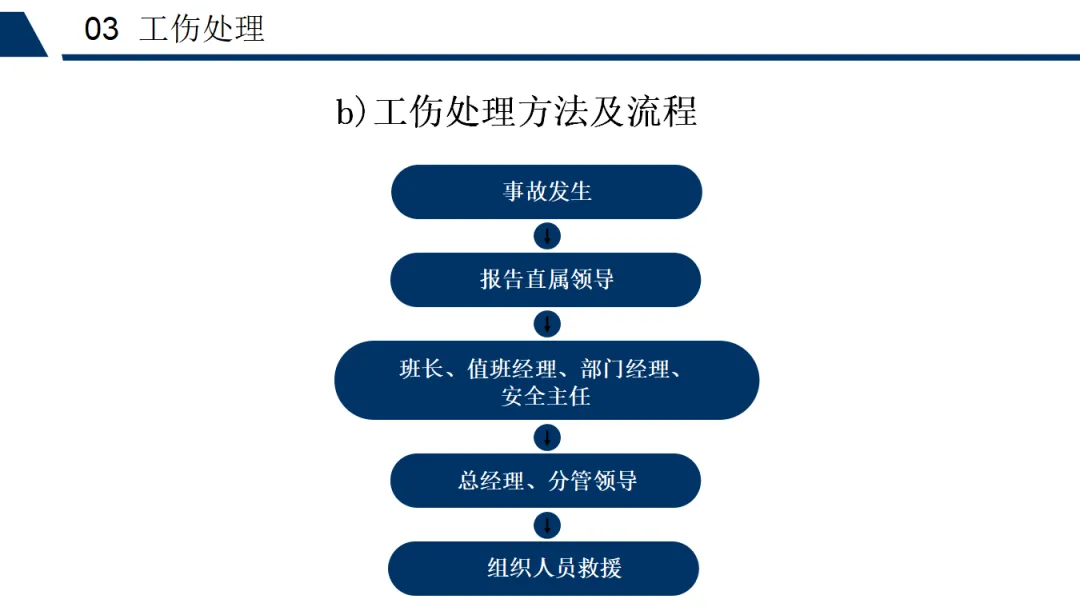 03 工伤处理

b)工伤处理方法及流程

事故发生

↓

报告直属领导

↓

班长、值班经理、部门经理、安全主任

↓

总经理、分管领导

↓

组织人员救援